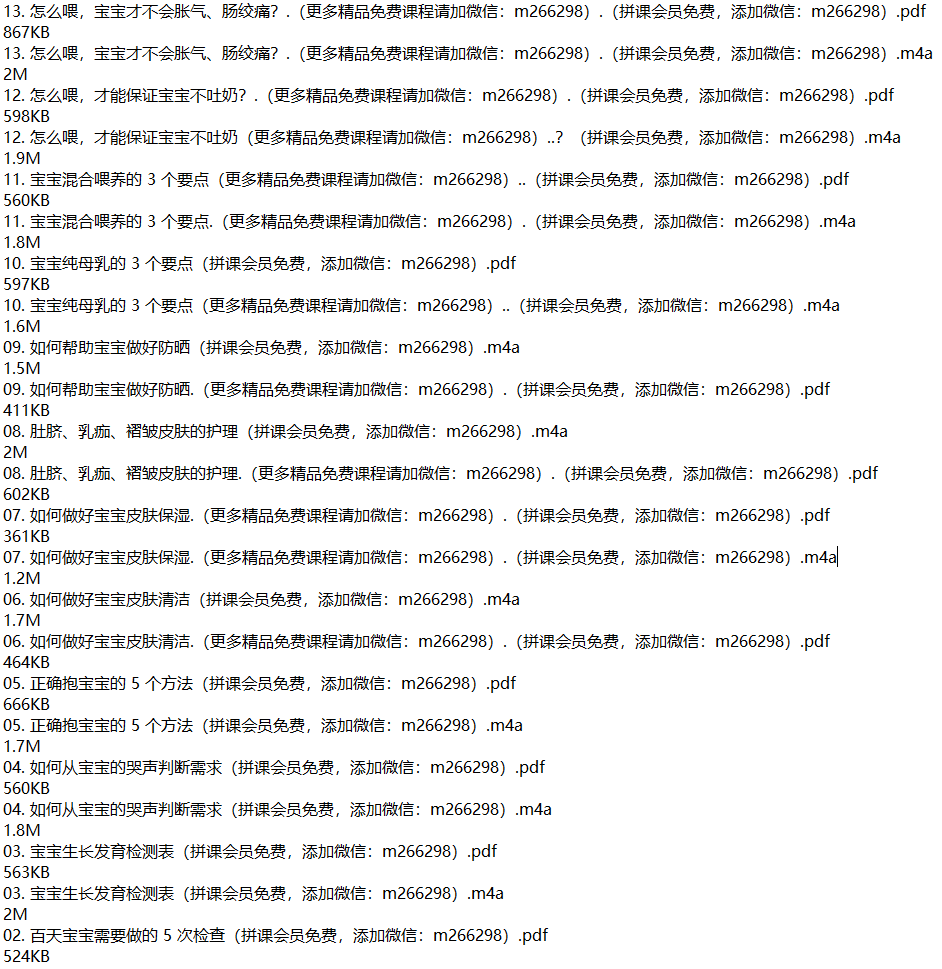 13. 怎么喂，宝宝才不会胀气、肠绞痛？.（更多精品免费课程请加微信：m266298）.（拼课会员免费，添加微信：m266298）.pdf
867KB
13. 怎么喂，宝宝才不会胀气、肠绞痛？.（更多精品免费课程请加微信：m266298）.（拼课会员免费，添加微信：m266298）.m4a
2M
12. 怎么喂，才能保证宝宝不吐奶？.（更多精品免费课程请加微信：m266298）.（拼课会员免费，添加微信：m266298）.pdf
598KB
12. 怎么喂，才能保证宝宝不吐奶（更多精品免费课程请加微信：m266298）..？（拼课会员免费，添加微信：m266298）.m4a
1.9M
11. 宝宝混合喂养的 3 个要点（更多精品免费课程请加微信：m266298）..（拼课会员免费，添加微信：m266298）.pdf
560KB
11. 宝宝混合喂养的 3 个要点.（更多精品免费课程请加微信：m266298）.（拼课会员免费，添加微信：m266298）.m4a
1.8M
10. 宝宝纯母乳的 3 个要点（拼课会员免费，添加微信：m266298）.pdf
597KB
10. 宝宝纯母乳的 3 个要点（更多精品免费课程请加微信：m266298）..（拼课会员免费，添加微信：m266298）.m4a
1.6M
09. 如何帮助宝宝做好防晒（拼课会员免费，添加微信：m266298）.m4a
1.5M
09. 如何帮助宝宝做好防晒.（更多精品免费课程请加微信：m266298）.（拼课会员免费，添加微信：m266298）.pdf
411KB
08. 肚脐、乳痂、褶皱皮肤的护理（拼课会员免费，添加微信：m266298）.m4a
2M
08. 肚脐、乳痂、褶皱皮肤的护理.（更多精品免费课程请加微信：m266298）.（拼课会员免费，添加微信：m266298）.pdf
602KB
07. 如何做好宝宝皮肤保湿.（更多精品免费课程请加微信：m266298）.（拼课会员免费，添加微信：m266298）.pdf
361KB
07. 如何做好宝宝皮肤保湿.（更多精品免费课程请加微信：m266298）.（拼课会员免费，添加微信：m266298）.m4a
1.2M
06. 如何做好宝宝皮肤清洁（拼课会员免费，添加微信：m266298）.m4a
1.7M
06. 如何做好宝宝皮肤清洁.（更多精品免费课程请加微信：m266298）.（拼课会员免费，添加微信：m266298）.pdf
464KB
05. 正确抱宝宝的 5 个方法（拼课会员免费，添加微信：m266298）.pdf
666KB
05. 正确抱宝宝的 5 个方法（拼课会员免费，添加微信：m266298）.m4a
1.7M
04. 如何从宝宝的哭声判断需求（拼课会员免费，添加微信：m266298）.pdf
560KB
04. 如何从宝宝的哭声判断需求（拼课会员免费，添加微信：m266298）.m4a
1.8M
03. 宝宝生长发育检测表（拼课会员免费，添加微信：m266298）.pdf
563KB
03. 宝宝生长发育检测表（拼课会员免费，添加微信：m266298）.m4a
2M
02. 百天宝宝需要做的 5 次检查（拼课会员免费，添加微信：m266298）.pdf
524KB